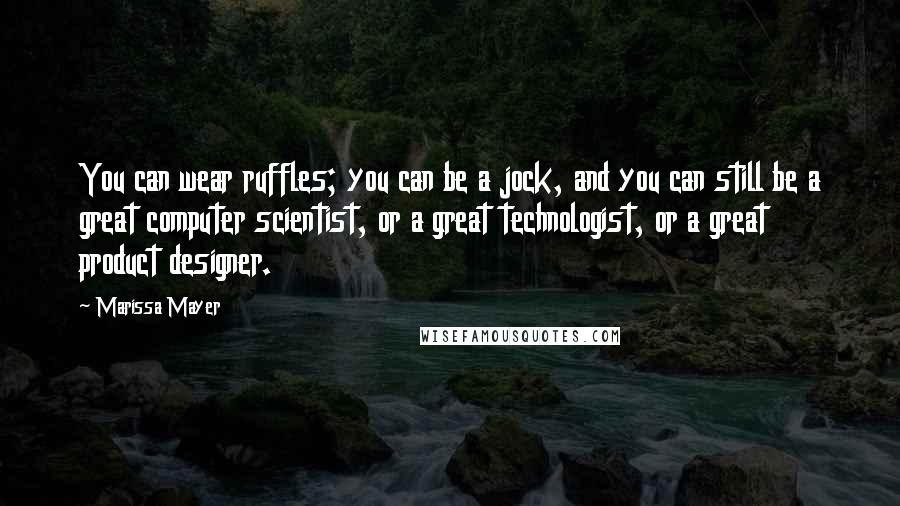 You can wear ruffles; you can be a jock, and you can still be a great computer scientist, or a great technologist, or a great product designer.

~ Marissa Mayer

WISEFAMOUSQUOTES.COM